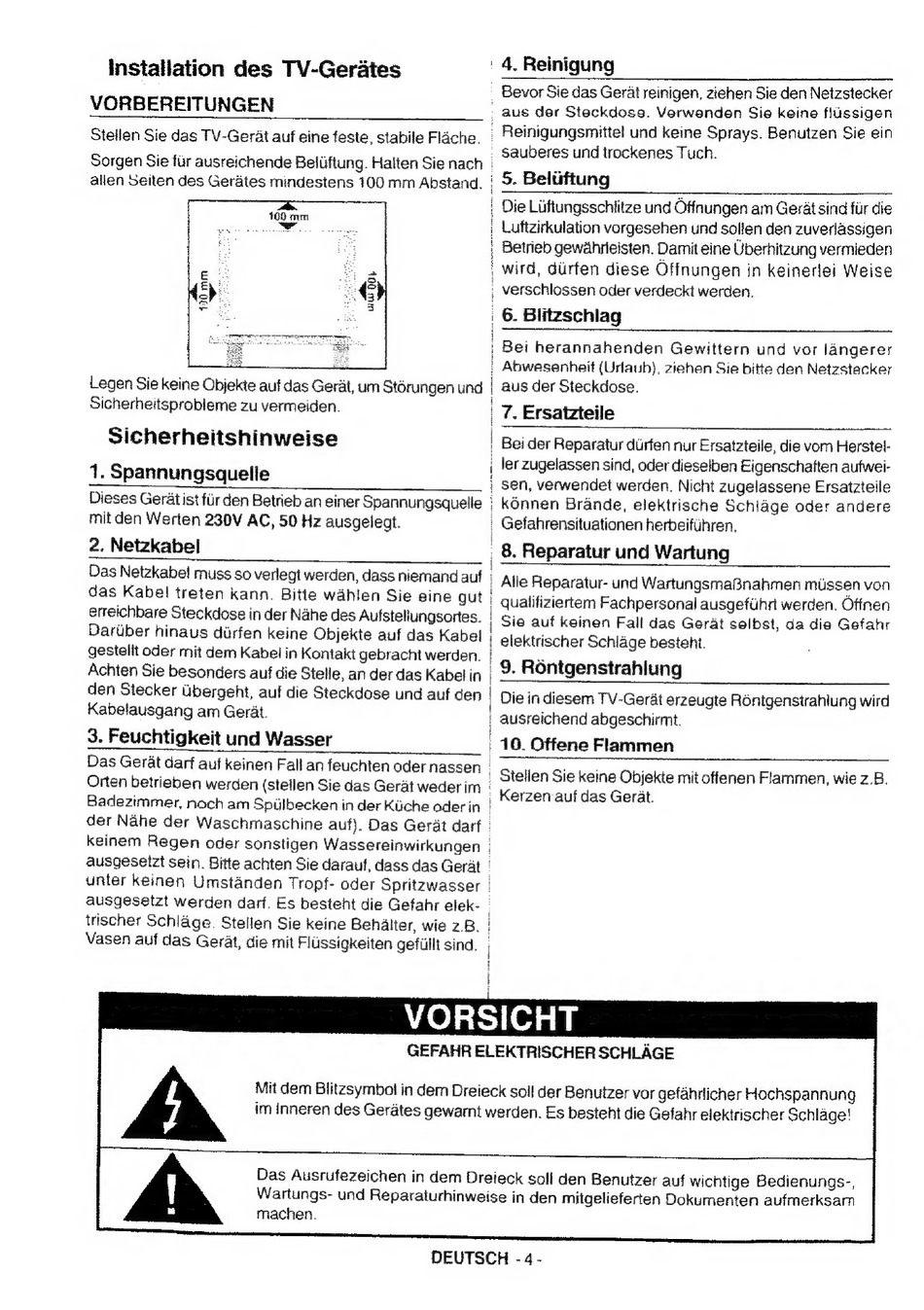 Installation des TV-Gerätes

VORBEREITUNGEN

Stellen Sie das TV-Gerät auf eine feste, stabile Fläche.

Sorgen Sie für ausreichende Belüftung. Halten Sie nach allen Seiten des Gerätes mindestens 100 mm Abstand.

100 mm

100 mm

100 mm

Legen Sie keine Objekte auf das Gerät, um Störungen und Sicherheitsprobleme zu vermeiden.

Sicherheitshinweise

1. Spannungsquelle

Dieses Gerät ist für den Betrieb an einer Spannungsquelle mit den Werten 230V AC, 50 Hz ausgelegt.

2. Netzkabel

Das Netzkabel muss so verlegt werden, dass niemand auf das Kabel treten kann. Bitte wählen Sie eine gut erreichbare Steckdose in der Nähe des Aufstellungsortes. Darüber hinaus dürfen keine Objekte auf das Kabel gestellt oder mit dem Kabel in Kontakt gebracht werden. Achten Sie besonders auf die Stelle, an der das Kabel in den Stecker übergeht, auf die Steckdose und auf den Kabelausgang am Gerät.

3. Feuchtigkeit und Wasser

Das Gerät darf auf keinen Fall an feuchten oder nassen Orten betrieben werden (stellen Sie das Gerät weder im Badezimmer, noch am Spülbecken in der Küche oder in der Nähe der Waschmaschine auf). Das Gerät darf keinem Regen oder sonstigen Wassereinwirkungen ausgesetzt sein. Bitte achten Sie darauf, dass das Gerät unter keinen Umständen Tropf- oder Spritzwasser ausgesetzt werden darf. Es besteht die Gefahr elektrischer Schläge. Stellen Sie keine Behälter, wie z.B. Vasen auf das Gerät, die mit Flüssigkeiten gefüllt sind.

4. Reinigung

Bevor Sie das Gerät reinigen, ziehen Sie den Netzstecker aus der Steckdose. Verwenden Sie keine flüssigen Reinigungsmittel und keine Sprays. Benutzen Sie ein sauberes und trockenes Tuch.

5. Belüftung

Die Lüftungsschlitze und Öffnungen am Gerät sind für die Luftzirkulation vorgesehen und sollen den zuverlässigen Betrieb gewährleisten. Damit eine Überhitzung vermieden wird, dürfen diese Öffnungen in keinerlei Weise verschlossen oder verdeckt werden.

6. Blitzschlag

Bei herannahenden Gewittern und vor längerer Abwesenheit (Urlaub), ziehen Sie bitte den Netzstecker aus der Steckdose.

7. Ersatzteile

Bei der Reparatur dürfen nur Ersatzteile, die vom Hersteller zugelassen sind, oder dieselben Eigenschaften aufweisen, verwendet werden. Nicht zugelassene Ersatzteile können Brände, elektrische Schläge oder andere Gefahrensituationen herbeiführen.

8. Reparatur und Wartung

Alle Reparatur- und Wartungsmaßnahmen müssen von qualifiziertem Fachpersonal ausgeführt werden. Öffnen Sie auf keinen Fall das Gerät selbst, da die Gefahr elektrischer Schläge besteht.

9. Röntgenstrahlung

Die in diesem TV-Gerät erzeugte Röntgenstrahlung wird ausreichend abgeschirmt.

10. Offene Flammen

Stellen Sie keine Objekte mit offenen Flammen, wie z.B. Kerzen auf das Gerät.

VORSICHT

GEFAHR ELEKTRISCHER SCHLÄGE

Mit dem Blitzsymbol in dem Dreieck soll der Benutzer vor gefährlicher Hochspannung im Inneren des Gerätes gewarnt werden. Es besteht die Gefahr elektrischer Schläge!

Das Ausrufezeichen in dem Dreieck soll den Benutzer auf wichtige Bedienungs-, Wartungs- und Reparaturhinweise in den mitgelieferten Dokumenten aufmerksam machen.

DEUTSCH - 4 -